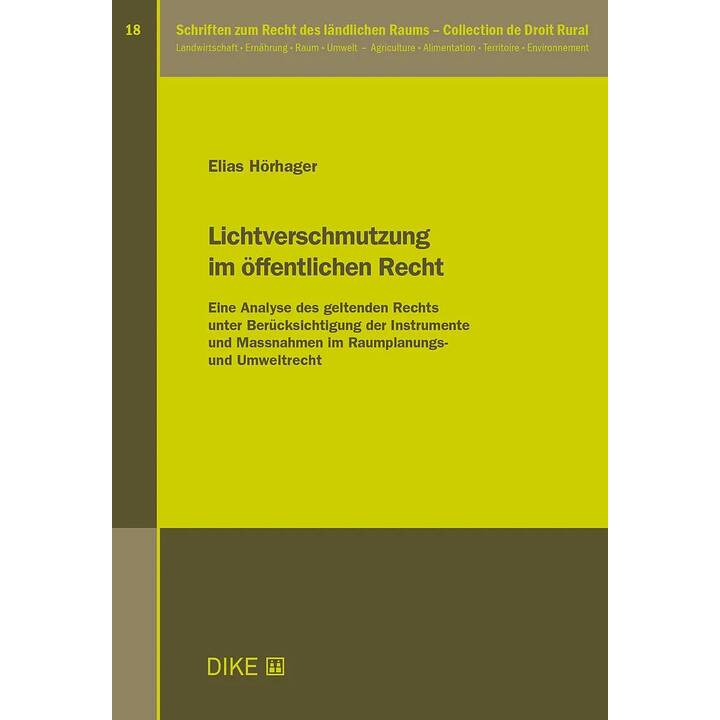 18

Schriften zum Recht des ländlichen Raums – Collection de Droit Rural
Landwirtschaft • Ernährung • Raum • Umwelt – Agriculture • Alimentation • Territoire • Environnement

Elias Hörhager

Lichtverschmutzung im öffentlichen Recht

Eine Analyse des geltenden Rechts unter Berücksichtigung der Instrumente und Massnahmen im Raumplanungs- und Umweltrecht

DIKE